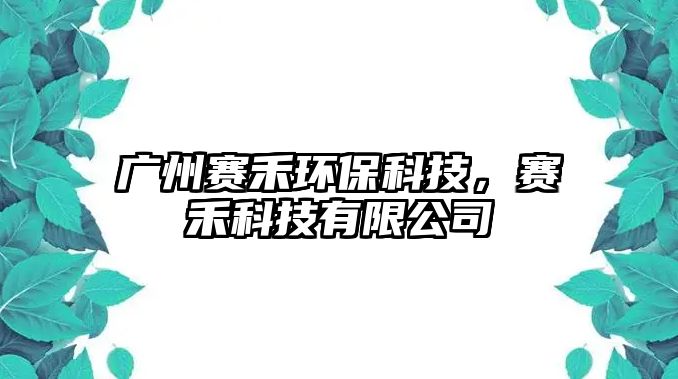 广州赛禾环保科技，赛禾科技有限公司